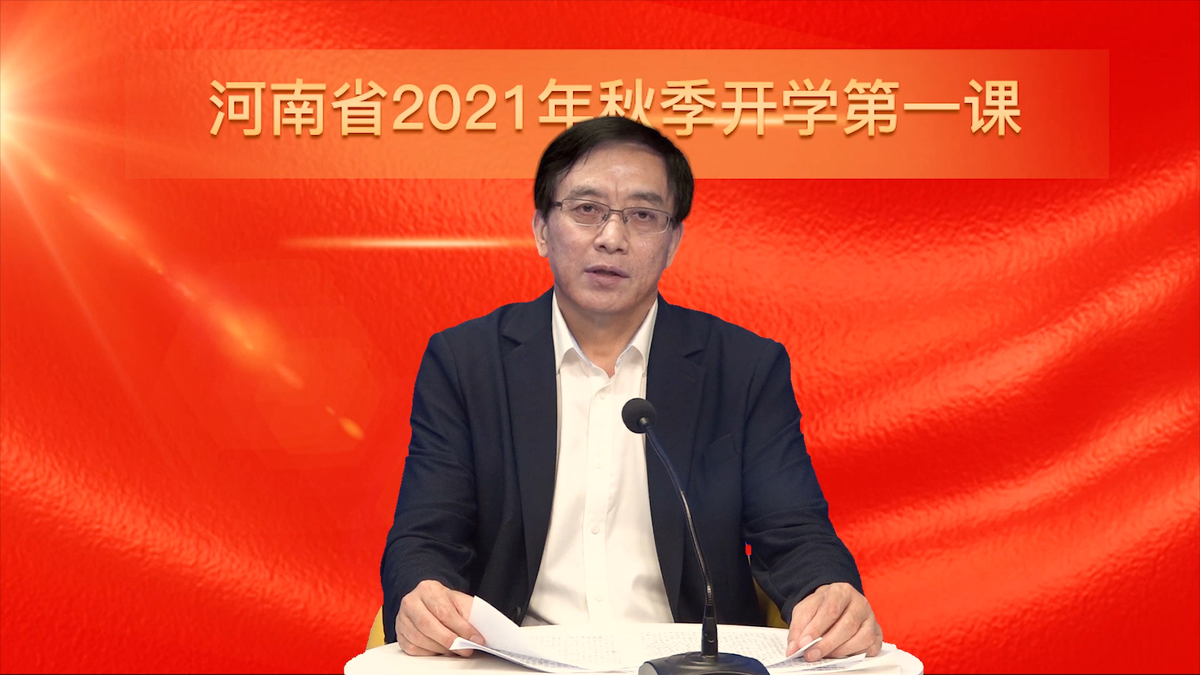 河南省2021年秋季开学第一课